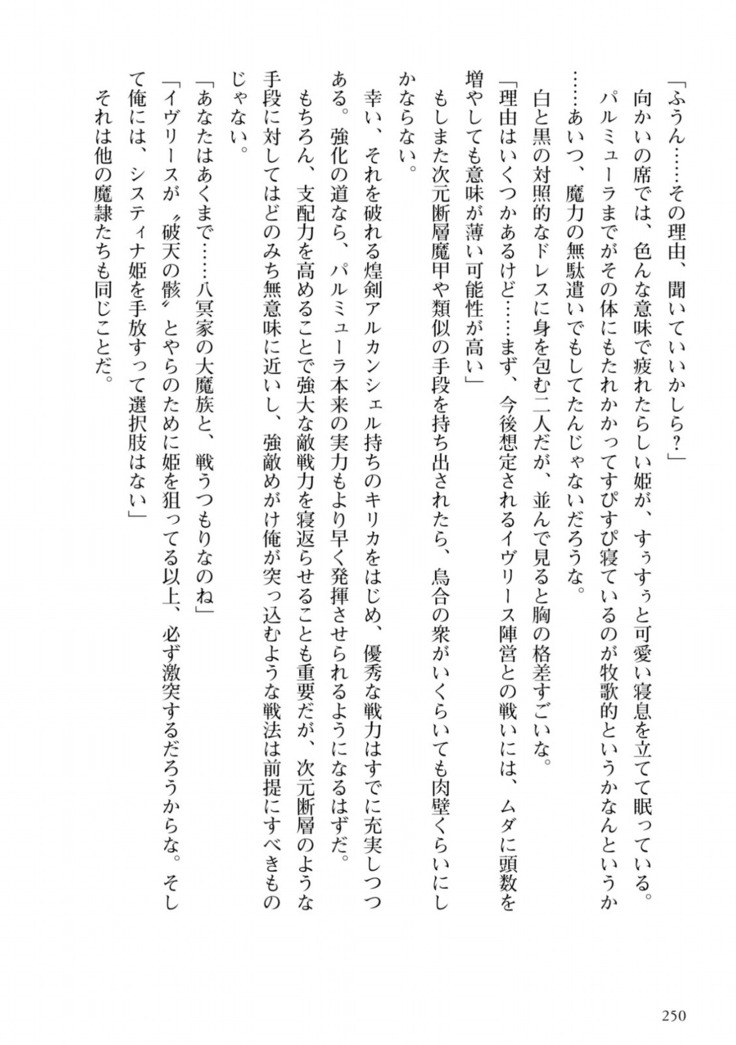 「ふうん……その理由、聞いていいかしら？」
向かいの席では、色んな意味で疲れたらしい姫が、すぅすぅと可愛い寝息を立てて眠っている。
パルミューラまでがその体にもたれかかってすぴすぴ寝ているのが牧歌的というかなんというか……あいつ、魔力の無駄遣いでもしてたんじゃないだろうな。
白と黒の対照的なドレスに身を包む二人だが、並んで見ると胸の格差すごいな。
「理由はいくつかあるけど……まず、今後想定されるイヴリース陣営との戦いには、ムダに頭数を増やしても意味が薄い可能性が高い」
もしまた次元断層魔甲や類似の手段を持ち出されたら、烏合の衆がいくらいても肉壁くらいにしかならない。
幸い、それを破れる煌剣アルカンシェル持ちのキリカをはじめ、優秀な戦力はすでに充実しつつある。強化の道なら、パルミューラ本来の実力もより早く発揮させられるようになるはずだ。
もちろん、支配力を高めることで強大な敵戦力を寝返らせることも重要だが、次元断層のような手段に対してはどのみち無意味に近いし、強敵めがけ俺が突っ込むような戦法は前提にすべきものじゃない。
「あなたはあくまで……八冥家の大魔族と、戦うつもりなのね」
「イヴリースが〝破天の骸〟とやらのために姫を狙ってる以上、必ず激突するだろうからな。そして俺には、システィナ姫を手放すって選択肢はない」
それは他の魔隷たちも同じことだ。

250